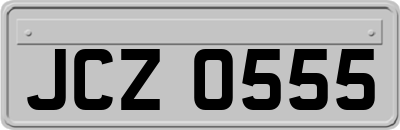 JCZ 0555